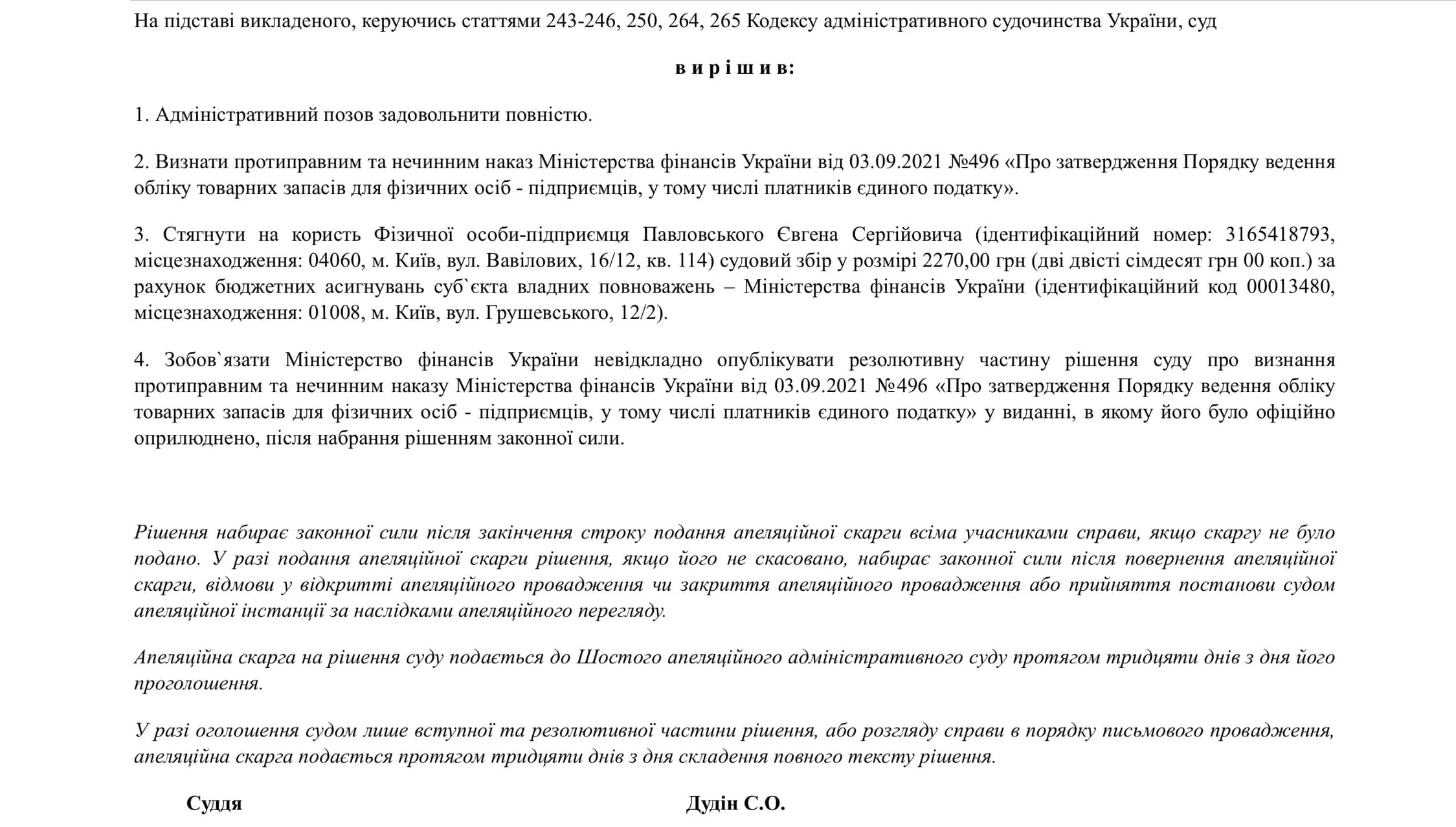 На підставі викладеного, керуючись статтями 243-246, 250, 264, 265 Кодексу адміністративного судочинства України, суд

в и р і ш и в:

1. Адміністративний позов задовольнити повністю.

2. Визнати протиправним та нечинним наказ Міністерства фінансів України від 03.09.2021 №496 «Про затвердження Порядку ведення обліку товарних запасів для фізичних осіб - підприємців, у тому числі платників єдиного податку».

3. Стягнути на користь Фізичної особи-підприємця Павловського Євгена Сергійовича (ідентифікаційний номер: 3165418793, місцезнаходження: 04060, м. Київ, вул. Вавілових, 16/12, кв. 114) судовий збір у розмірі 2270,00 грн (дві двісті сімдесят грн 00 коп.) за рахунок бюджетних асигнувань суб`єкта владних повноважень – Міністерства фінансів України (ідентифікаційний код 00013480, місцезнаходження: 01008, м. Київ, вул. Грушевського, 12/2).

4. Зобов`язати Міністерство фінансів України невідкладно опублікувати резолютивну частину рішення суду про визнання протиправним та нечинним наказу Міністерства фінансів України від 03.09.2021 №496 «Про затвердження Порядку ведення обліку товарних запасів для фізичних осіб - підприємців, у тому числі платників єдиного податку» у виданні, в якому його було офіційно оприлюднено, після набрання рішенням законної сили.

Рішення набирає законної сили після закінчення строку подання апеляційної скарги всіма учасниками справи, якщо скаргу не було подано. У разі подання апеляційної скарги рішення, якщо його не скасовано, набирає законної сили після повернення апеляційної скарги, відмови у відкритті апеляційного провадження чи закриття апеляційного провадження або прийняття постанови судом апеляційної інстанції за наслідками апеляційного перегляду.

Апеляційна скарга на рішення суду подається до Шостого апеляційного адміністративного суду протягом тридцяти днів з дня його проголошення.

У разі оголошення судом лише вступної та резолютивної частини рішення, або розгляду справи в порядку письмового провадження, апеляційна скарга подається протягом тридцяти днів з дня складення повного тексту рішення.

Суддя Дудін С.О.